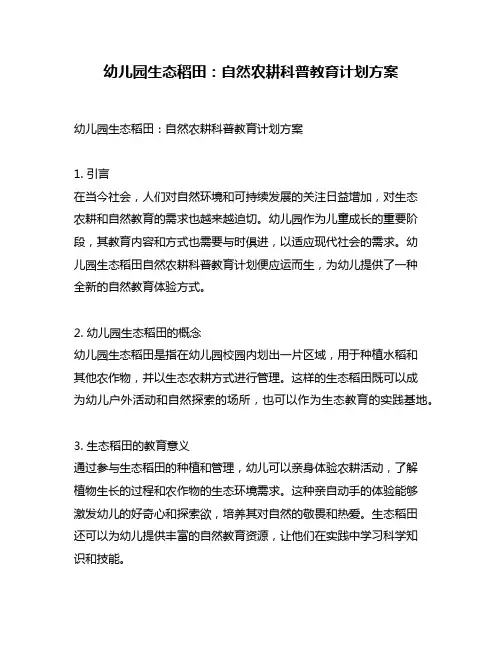 幼儿园生态稻田：自然农耕科普教育计划方案

幼儿园生态稻田：自然农耕科普教育计划方案

1. 引言
在当今社会，人们对自然环境和可持续发展的关注日益增加，对生态农耕和自然教育的需求也越来越迫切。幼儿园作为儿童成长的重要阶段，其教育内容和方式也需要与时俱进，以适应现代社会的需求。幼儿园生态稻田自然农耕科普教育计划便应运而生，为幼儿提供了一种全新的自然教育体验方式。

2. 幼儿园生态稻田的概念
幼儿园生态稻田是指在幼儿园校园内划出一片区域，用于种植水稻和其他农作物，并以生态农耕方式进行管理。这样的生态稻田既可以成为幼儿户外活动和自然探索的场所，也可以作为生态教育的实践基地。

3. 生态稻田的教育意义
通过参与生态稻田的种植和管理，幼儿可以亲身体验农耕活动，了解植物生长的过程和农作物的生态环境需求。这种亲自动手的体验能够激发幼儿的好奇心和探索欲，培养其对自然的敬畏和热爱。生态稻田还可以为幼儿提供丰富的自然教育资源，让他们在实践中学习科学知识和技能。